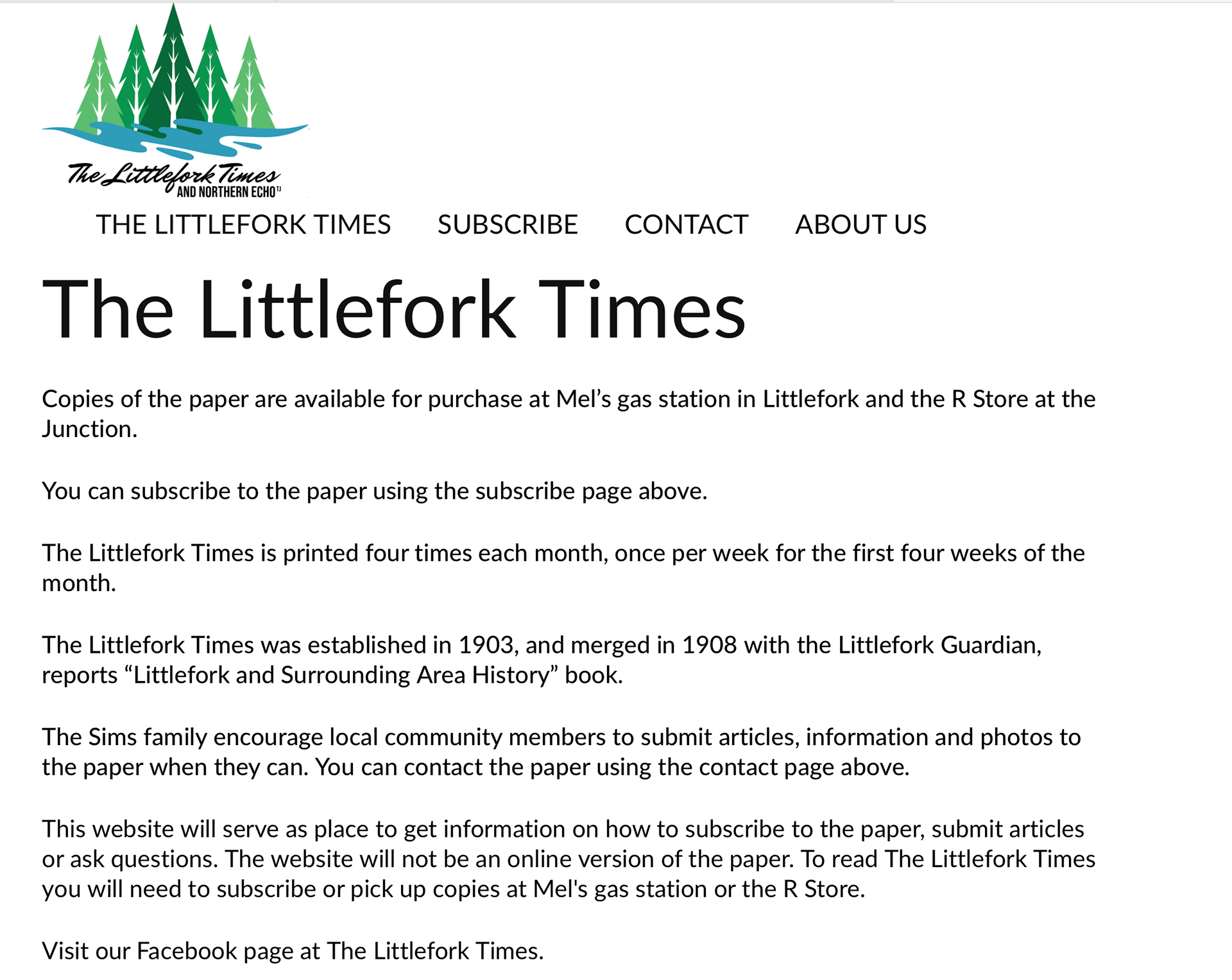 The Littlefork Times
AND NORTHERN ECHO

THE LITTLEFORK TIMES SUBSCRIBE CONTACT ABOUT US

The Littlefork Times

Copies of the paper are available for purchase at Mel’s gas station in Littlefork and the R Store at the Junction.

You can subscribe to the paper using the subscribe page above.

The Littlefork Times is printed four times each month, once per week for the first four weeks of the month.

The Littlefork Times was established in 1903, and merged in 1908 with the Littlefork Guardian, reports “Littlefork and Surrounding Area History” book.

The Sims family encourage local community members to submit articles, information and photos to the paper when they can. You can contact the paper using the contact page above.

This website will serve as place to get information on how to subscribe to the paper, submit articles or ask questions. The website will not be an online version of the paper. To read The Littlefork Times you will need to subscribe or pick up copies at Mel's gas station or the R Store.

Visit our Facebook page at The Littlefork Times.